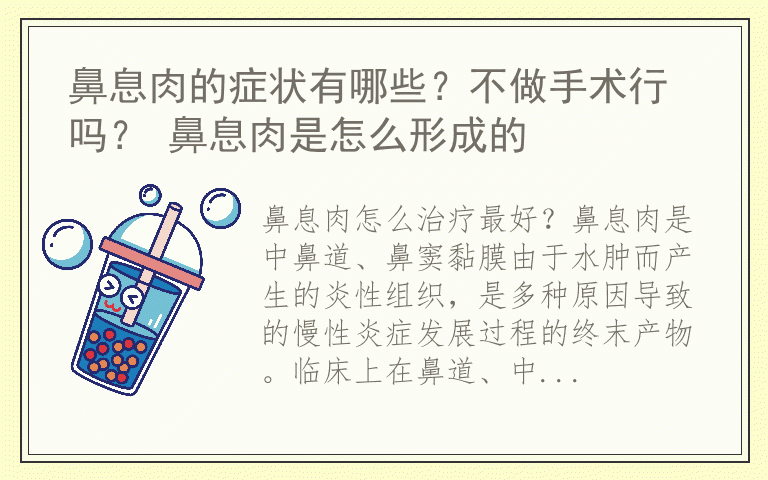 鼻息肉的症状有哪些？不做手术行吗？ 鼻息肉是怎么形成的

鼻息肉怎么治疗最好？鼻息肉是中鼻道、鼻窦黏膜由于水肿而产生的炎性组织，是多种原因导致的慢性炎症发展过程的终末产物。临床上在鼻道、中...